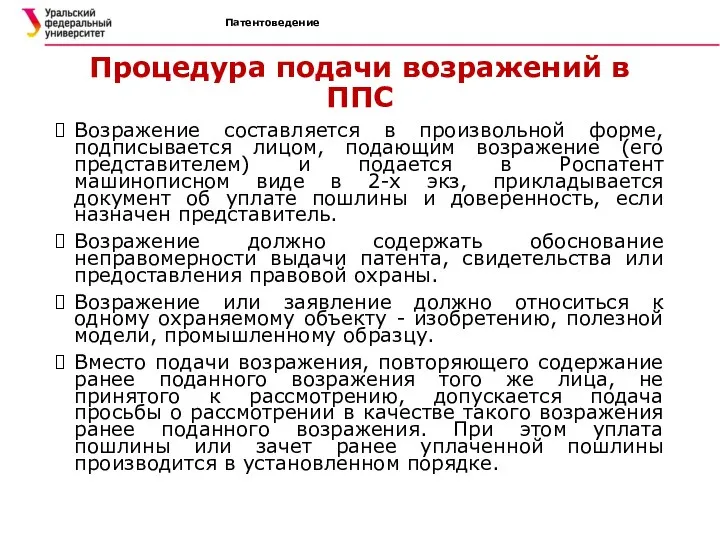 Уральский федеральный университет

Патентоведение

Процедура подачи возражений в ППС

Возражение составляется в произвольной форме, подписывается лицом, подающим возражение (его представителем) и подается в Роспатент машинописном виде в 2-х экз, прикладывается документ об уплате пошлины и доверенность, если назначен представитель.

Возражение должно содержать обоснование неправомерности выдачи патента, свидетельства или предоставления правовой охраны.

Возражение или заявление должно относиться к одному охраняемому объекту - изобретению, полезной модели, промышленному образцу.

Вместо подачи возражения, повторяющего содержание ранее поданного возражения того же лица, не принятого к рассмотрению, допускается подача просьбы о рассмотрении в качестве такого возражения ранее поданного возражения. При этом уплата пошлины или зачет ранее уплаченной пошлины производится в установленном порядке.